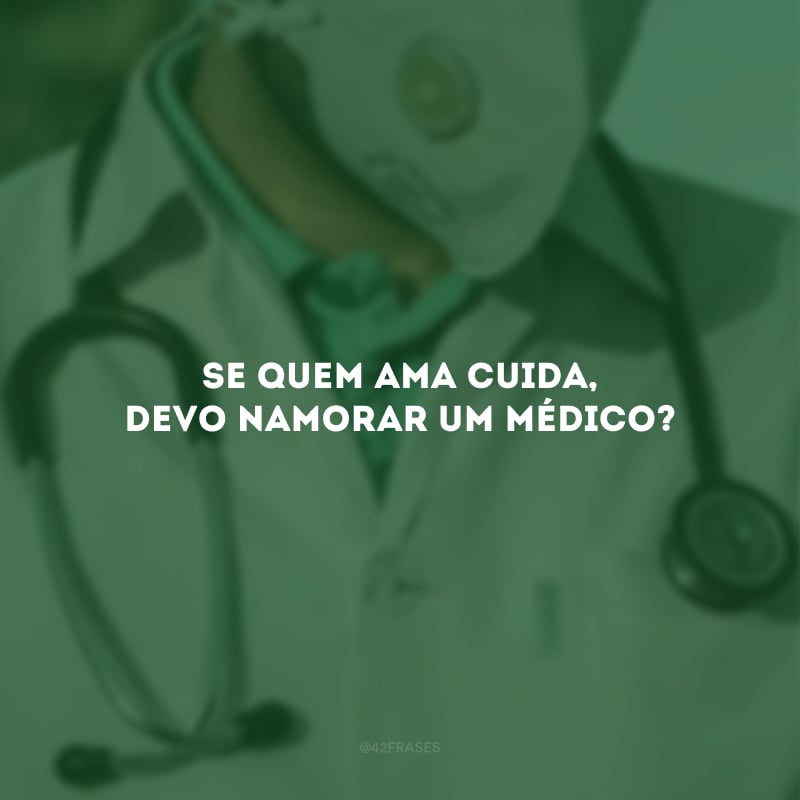 SE QUEM AMA CUIDA,
DEVO NAMORAR UM MÉDICO?

@42FRASES